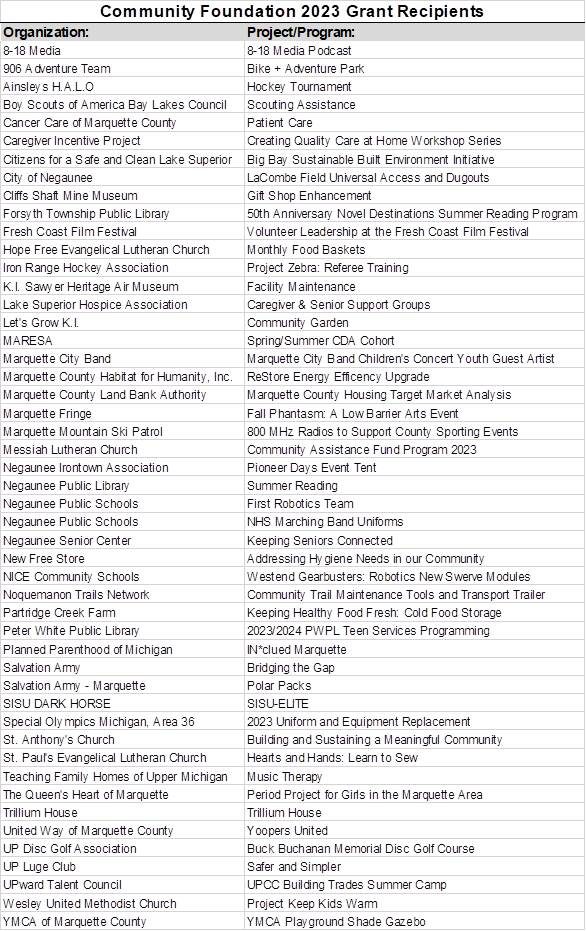 Community Foundation 2023 Grant Recipients

| Organization: | Project/Program: |
|---|---|
| 8-18 Media | 8-18 Media Podcast |
| 906 Adventure Team | Bike + Adventure Park |
| Ainsleys H.A.L.O | Hockey Tournament |
| Boy Scouts of America Bay Lakes Council | Scouting Assistance |
| Cancer Care of Marquette County | Patient Care |
| Caregiver Incentive Project | Creating Quality Care at Home Workshop Series |
| Citizens for a Safe and Clean Lake Superior | Big Bay Sustainable Built Environment Initiative |
| City of Negaunee | LaCombe Field Universal Access and Dugouts |
| Cliffs Shaft Mine Museum | Gift Shop Enhancement |
| Forsyth Township Public Library | 50th Anniversary Novel Destinations Summer Reading Program |
| Fresh Coast Film Festival | Volunteer Leadership at the Fresh Coast Film Festival |
| Hope Free Evangelical Lutheran Church | Monthly Food Baskets |
| Iron Range Hockey Association | Project Zebra: Referee Training |
| K.I. Sawyer Heritage Air Museum | Facility Maintenance |
| Lake Superior Hospice Association | Caregiver & Senior Support Groups |
| Let's Grow K.I. | Community Garden |
| MARESA | Spring/Summer CDA Cohort |
| Marquette City Band | Marquette City Band Children's Concert Youth Guest Artist |
| Marquette County Habitat for Humanity, Inc. | ReStore Energy Efficency Upgrade |
| Marquette County Land Bank Authority | Marquette County Housing Target Market Analysis |
| Marquette Fringe | Fall Phantasm: A Low Barrier Arts Event |
| Marquette Mountain Ski Patrol | 800 MHz Radios to Support County Sporting Events |
| Messiah Lutheran Church | Community Assistance Fund Program 2023 |
| Negaunee Irontown Association | Pioneer Days Event Tent |
| Negaunee Public Library | Summer Reading |
| Negaunee Public Schools | First Robotics Team |
| Negaunee Public Schools | NHS Marching Band Uniforms |
| Negaunee Senior Center | Keeping Seniors Connected |
| New Free Store | Addressing Hygiene Needs in our Community |
| NICE Community Schools | Westend Gearbusters: Robotics New Swerve Modules |
| Noquemanon Trails Network | Community Trail Maintenance Tools and Transport Trailer |
| Partridge Creek Farm | Keeping Healthy Food Fresh: Cold Food Storage |
| Peter White Public Library | 2023/2024 PWPL Teen Services Programming |
| Planned Parenthood of Michigan | IN*clued Marquette |
| Salvation Army | Bridging the Gap |
| Salvation Army - Marquette | Polar Packs |
| SISU DARK HORSE | SISU-ELITE |
| Special Olympics Michigan, Area 36 | 2023 Uniform and Equipment Replacement |
| St. Anthony's Church | Building and Sustaining a Meaningful Community |
| St. Paul's Evangelical Lutheran Church | Hearts and Hands: Learn to Sew |
| Teaching Family Homes of Upper Michigan | Music Therapy |
| The Queen's Heart of Marquette | Period Project for Girls in the Marquette Area |
| Trillium House | Trillium House |
| United Way of Marquette County | Yoopers United |
| UP Disc Golf Association | Buck Buchanan Memorial Disc Golf Course |
| UP Luge Club | Safer and Simpler |
| UPward Talent Council | UPCC Building Trades Summer Camp |
| Wesley United Methodist Church | Project Keep Kids Warm |
| YMCA of Marquette County | YMCA Playground Shade Gazebo |